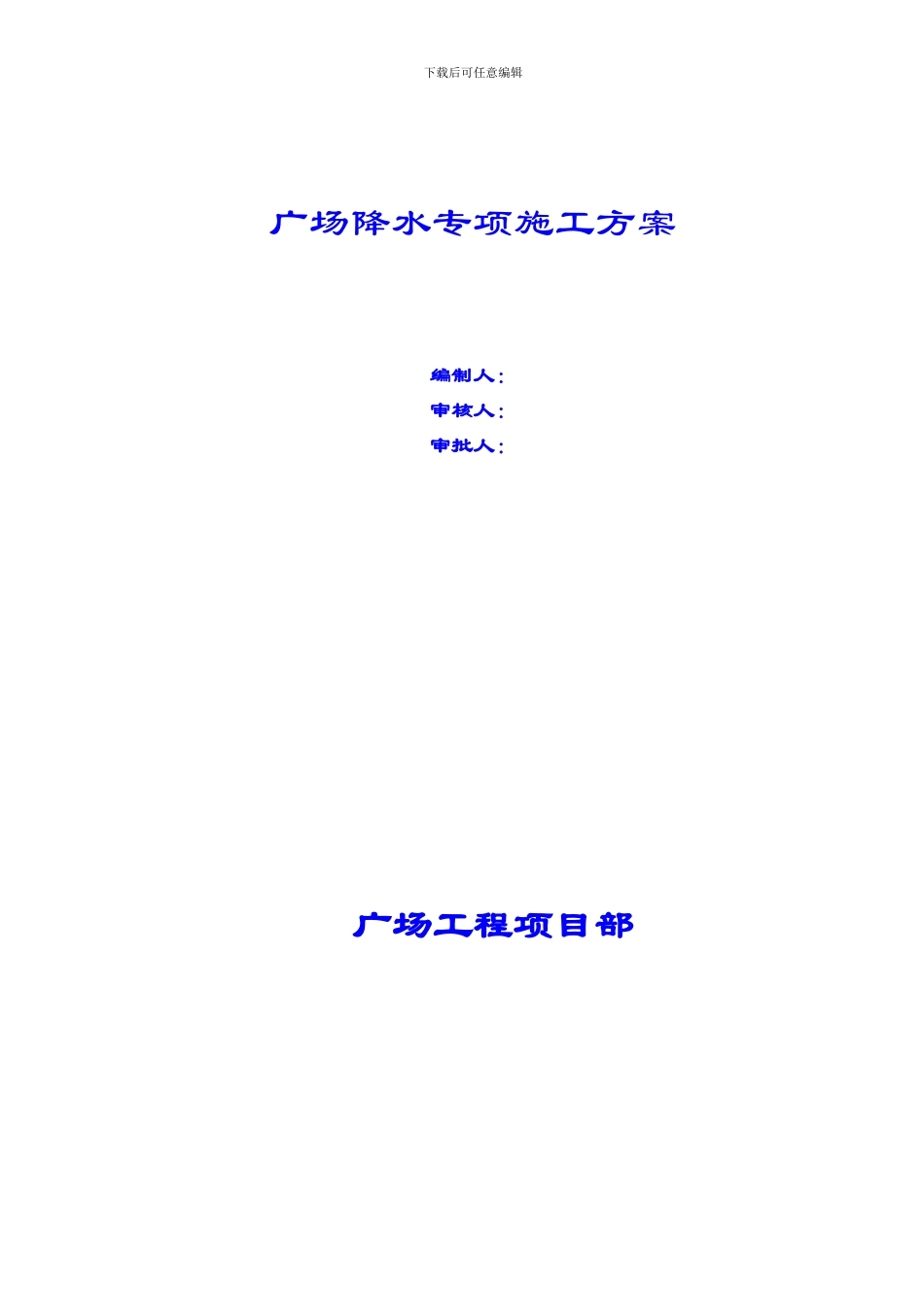 下载后可任意编辑

广场降水专项施工方案

编制人：
审核人：
审批人：

广场工程项目部